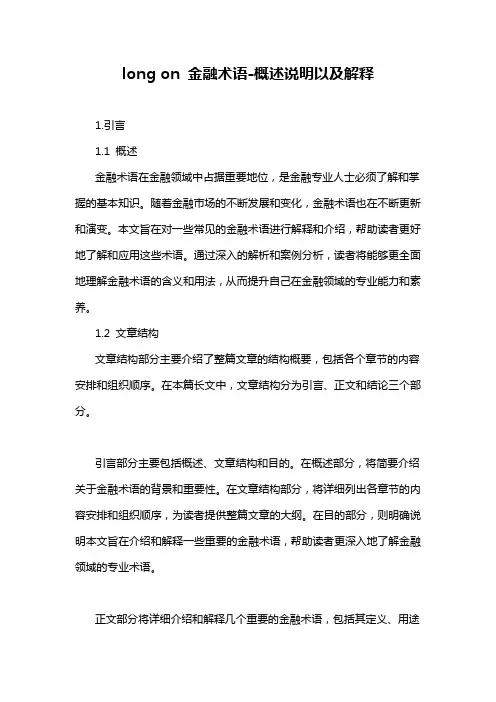 long on 金融术语-概述说明以及解释

1.引言

1.1 概述

金融术语在金融领域中占据重要地位，是金融专业人士必须了解和掌握的基本知识。随着金融市场的不断发展和变化，金融术语也在不断更新和演变。本文旨在对一些常见的金融术语进行解释和介绍，帮助读者更好地了解和应用这些术语。通过深入的解析和案例分析，读者将能够更全面地理解金融术语的含义和用法，从而提升自己在金融领域的专业能力和素养。

1.2 文章结构

文章结构部分主要介绍了整篇文章的结构概要，包括各个章节的内容安排和组织顺序。在本篇长文中，文章结构分为引言、正文和结论三个部分。

引言部分主要包括概述、文章结构和目的。在概述部分，将简要介绍关于金融术语的背景和重要性。在文章结构部分，将详细列出各章节的内容安排和组织顺序，为读者提供整篇文章的大纲。在目的部分，则明确说明本文旨在介绍和解释一些重要的金融术语，帮助读者更深入地了解金融领域的专业术语。

正文部分将详细介绍和解释几个重要的金融术语，包括其定义、用途